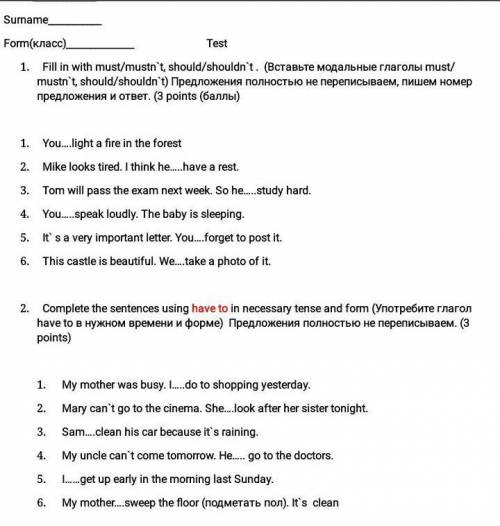 Surname__________

Form(класс)____________ Test

1. Fill in with must/mustn`t, should/shouldn`t . (Вставьте модальные глаголы must/ mustn`t, should/shouldn`t) Предложения полностью не переписываем, пишем номер предложения и ответ. (3 points (баллы)

1. You....light a fire in the forest
2. Mike looks tired. I think he.....have a rest.
3. Tom will pass the exam next week. So he.....study hard.
4. You.....speak loudly. The baby is sleeping.
5. It` s a very important letter. You....forget to post it.
6. This castle is beautiful. We....take a photo of it.

2. Complete the sentences using have to in necessary tense and form (Употребите глагол have to в нужном времени и форме) Предложения полностью не переписываем. (3 points)

1. My mother was busy. I.....do to shopping yesterday.
2. Mary can`t go to the cinema. She....look after her sister tonight.
3. Sam....clean his car because it`s raining.
4. My uncle can`t come tomorrow. He..... go to the doctors.
5. I......get up early in the morning last Sunday.
6. My mother....sweep the floor (подметать пол). It`s clean